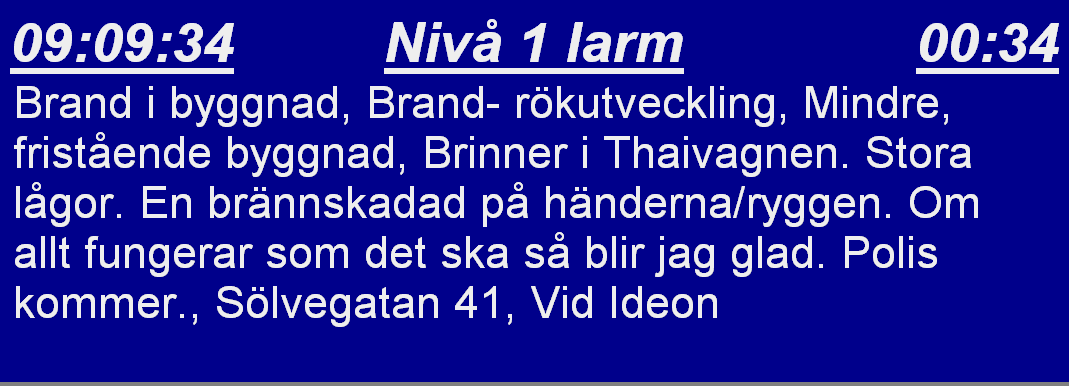 09:09:34 Nivå 1 larm 00:34

Brand i byggnad, Brand- rökutveckling, Mindre, fristående byggnad, Brinner i Thaivagnen. Stora lågor. En brännskadad på händerna/ryggen. Om allt fungerar som det ska så blir jag glad. Polis kommer., Sölvegatan 41, Vid Ideon